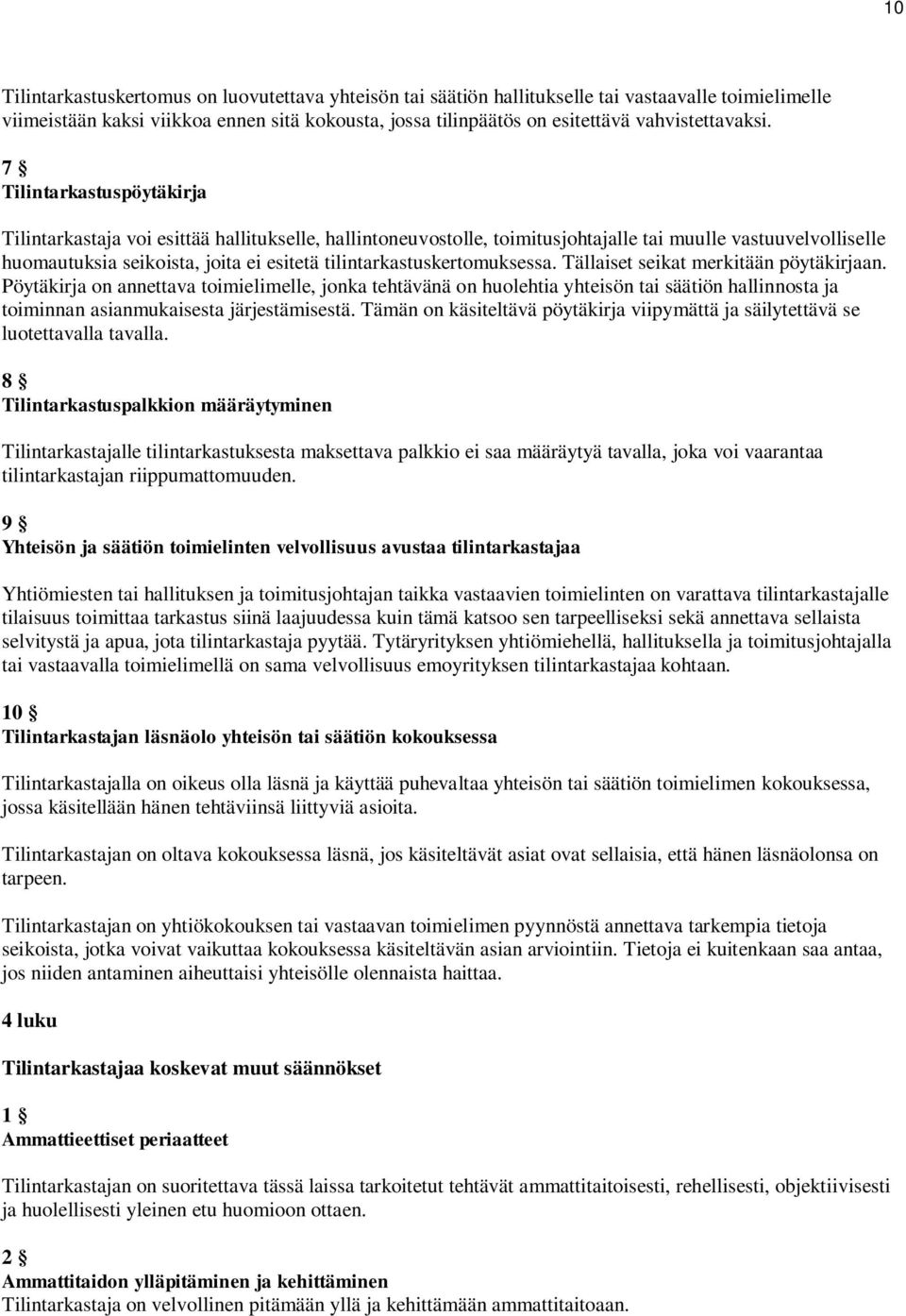 10

Tilintarkastuskertomus on luovutettava yhteisön tai säätiön hallitukselle tai vastaavalle toimielimelle viimeistään kaksi viikkoa ennen sitä kokousta, jossa tilinpäätös on esitettävä vahvistettavaksi.

7 §
Tilintarkastuspöytäkirja

Tilintarkastaja voi esittää hallitukselle, hallintoneuvostolle, toimitusjohtajalle tai muulle vastuuvelvolliselle huomautuksia seikoista, joita ei esitetä tilintarkastuskertomuksessa. Tällaiset seikat merkitään pöytäkirjaan. Pöytäkirja on annettava toimielimelle, jonka tehtävänä on huolehtia yhteisön tai säätiön hallinnosta ja toiminnan asianmukaisesta järjestämisestä. Tämän on käsiteltävä pöytäkirja viipymättä ja säilytettävä se luotettavalla tavalla.

8 §
Tilintarkastuspalkkion määräytyminen

Tilintarkastajalle tilintarkastuksesta maksettava palkkio ei saa määräytyä tavalla, joka voi vaarantaa tilintarkastajan riippumattomuuden.

9 §
Yhteisön ja säätiön toimielinten velvollisuus avustaa tilintarkastajaa

Yhtiömiesten tai hallituksen ja toimitusjohtajan taikka vastaavien toimielinten on varattava tilintarkastajalle tilaisuus toimittaa tarkastus siinä laajuudessa kuin tämä katsoo sen tarpeelliseksi sekä annettava sellaista selvitystä ja apua, jota tilintarkastaja pyytää. Tytäryrityksen yhtiömiehellä, hallituksella ja toimitusjohtajalla tai vastaavalla toimielimellä on sama velvollisuus emoyrityksen tilintarkastajaa kohtaan.

10 §
Tilintarkastajan läsnäolo yhteisön tai säätiön kokouksessa

Tilintarkastajalla on oikeus olla läsnä ja käyttää puhevaltaa yhteisön tai säätiön toimielimen kokouksessa, jossa käsitellään hänen tehtäviinsä liittyviä asioita.

Tilintarkastajan on oltava kokouksessa läsnä, jos käsiteltävät asiat ovat sellaisia, että hänen läsnäolonsa on tarpeen.

Tilintarkastajan on yhtiökokouksen tai vastaavan toimielimen pyynnöstä annettava tarkempia tietoja seikoista, jotka voivat vaikuttaa kokouksessa käsiteltävän asian arviointiin. Tietoja ei kuitenkaan saa antaa, jos niiden antaminen aiheuttaisi yhteisölle olennaista haittaa.

4 luku

Tilintarkastajaa koskevat muut säännökset

1 §
Ammattieettiset periaatteet

Tilintarkastajan on suoritettava tässä laissa tarkoitetut tehtävät ammattitaitoisesti, rehellisesti, objektiivisesti ja huolellisesti yleinen etu huomioon ottaen.

2 §
Ammattitaidon ylläpitäminen ja kehittäminen
Tilintarkastaja on velvollinen pitämään yllä ja kehittämään ammattitaitoaan.